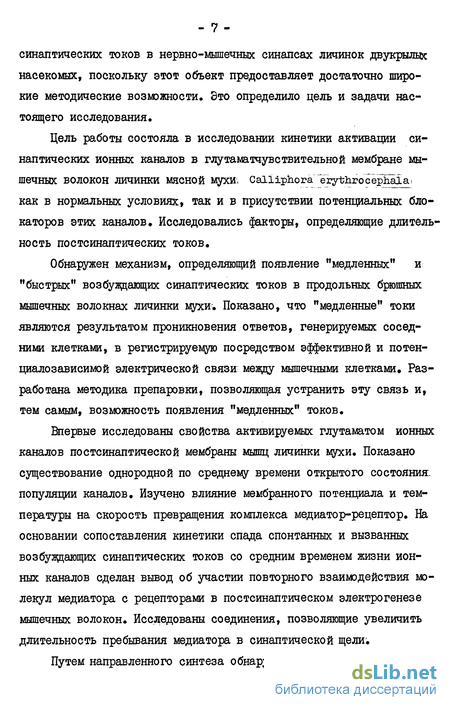 - 7 -

синаптических токов в нервно-мышечных синапсах личинок двукрылых насекомых, поскольку этот объект предоставляет достаточно широкие методические возможности. Это определило цель и задачи настоящего исследования.

Цель работы состояла в исследовании кинетики активации синаптических ионных каналов в глутаматчувствительной мембране мышечных волокон личинки мясной мухи Calliphora erythrocephala как в нормальных условиях, так и в присутствии потенциальных блокаторов этих каналов. Исследовались факторы, определяющие длительность постсинаптических токов.

Обнаружен механизм, определяющий появление "медленных" и "быстрых" возбуждающих синаптических токов в продольных брюшных мышечных волокнах личинки мухи. Показано, что "медленные" токи являются результатом проникновения ответов, генерируемых соседними клетками, в регистрируемую посредством эффективной и потенциалозависимой электрической связи между мышечными клетками. Разработана методика препаровки, позволяющая устранить эту связь и, тем самым, возможность появления "медленных" токов.

Впервые исследованы свойства активируемых глутаматом ионных каналов постсинаптической мембраны мышц личинки мухи. Показано существование однородной по среднему времени открытого состояния популяции каналов. Изучено влияние мембранного потенциала и температуры на скорость превращения комплекса медиатор-рецептор. На основании сопоставления кинетики спада спонтанных и вызванных возбуждающих синаптических токов со средним временем жизни ионных каналов сделан вывод об участии повторного взаимодействия молекул медиатора с рецепторами в постсинаптическом электрогенезе мышечных волокон. Исследованы соединения, позволяющие увеличить длительность пребывания медиатора в синаптической щели.

Путем направленного синтеза обнар

dsLib.net
библиотека диссертаций